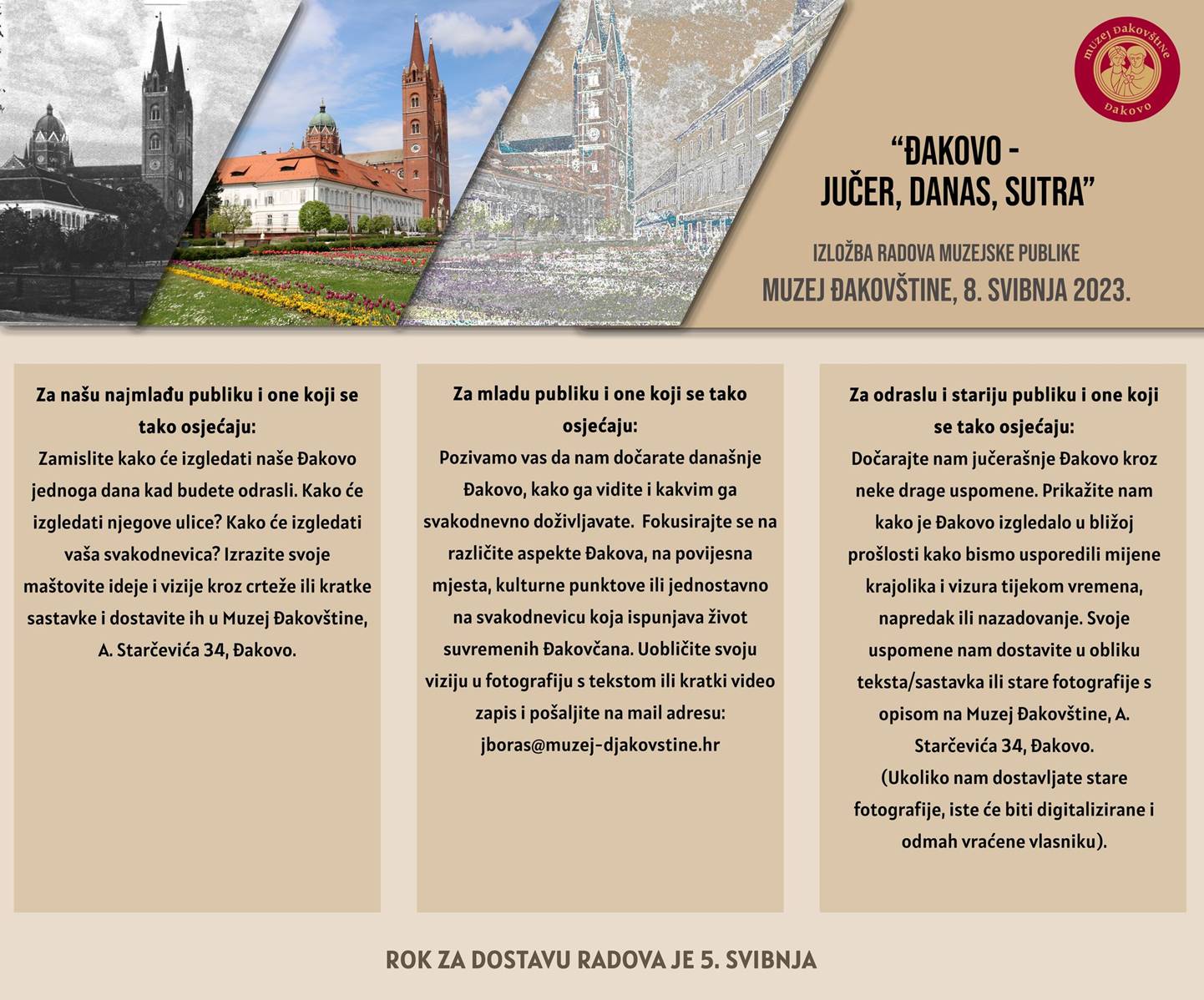 muzej Đakovštine
Đakovo

“ĐAKOVO - JUČER, DANAS, SUTRA”

IZLOŽBA RADOVA MUZEJSKE PUBLIKE
MUZEJ ĐAKOVŠTINE, 8. SVIBNJA 2023.

Za našu najmlađu publiku i one koji se tako osjećaju:
Zamislite kako će izgledati naše Đakovo jednoga dana kad budete odrasli. Kako će izgledati njegove ulice? Kako će izgledati vaša svakodnevica? Izrazite svoje maštovite ideje i vizije kroz crteže ili kratke sastavke i dostavite ih u Muzej Đakovštine, A. Starčevića 34, Đakovo.

Za mladu publiku i one koji se tako osjećaju:
Pozivamo vas da nam dočarate današnje Đakovo, kako ga vidite i kakvim ga svakodnevno doživljavate. Fokusirajte se na različite aspekte Đakova, na povijesna mjesta, kulturne punktove ili jednostavno na svakodnevicu koja ispunjava život suvremenih Đakovčana. Uobličite svoju viziju u fotografiju s tekstom ili kratki video zapis i pošaljite na mail adresu: jboras@muzej-djakovstine.hr

Za odraslu i stariju publiku i one koji se tako osjećaju:
Dočarajte nam jučerašnje Đakovo kroz neke drage uspomene. Prikažite nam kako je Đakovo izgledalo u bližoj prošlosti kako bismo usporedili mijene krajolika i vizura tijekom vremena, napredak ili nazadovanje. Svoje uspomene nam dostavite u obliku teksta/sastavka ili stare fotografije s opisom na Muzej Đakovštine, A. Starčevića 34, Đakovo.
(Ukoliko nam dostavljate stare fotografije, iste će biti digitalizirane i odmah vraćene vlasniku).

ROK ZA DOSTAVU RADOVA JE 5. SVIBNJA